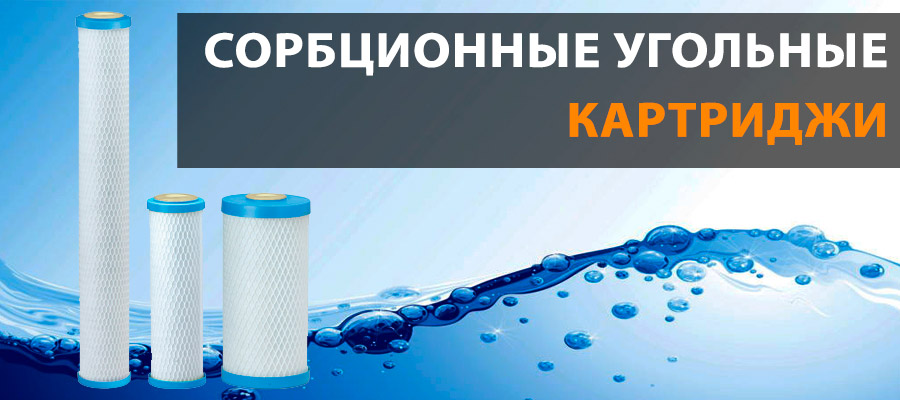 СОРБЦИОННЫЕ УГОЛЬНЫЕ
КАРТРИДЖИ